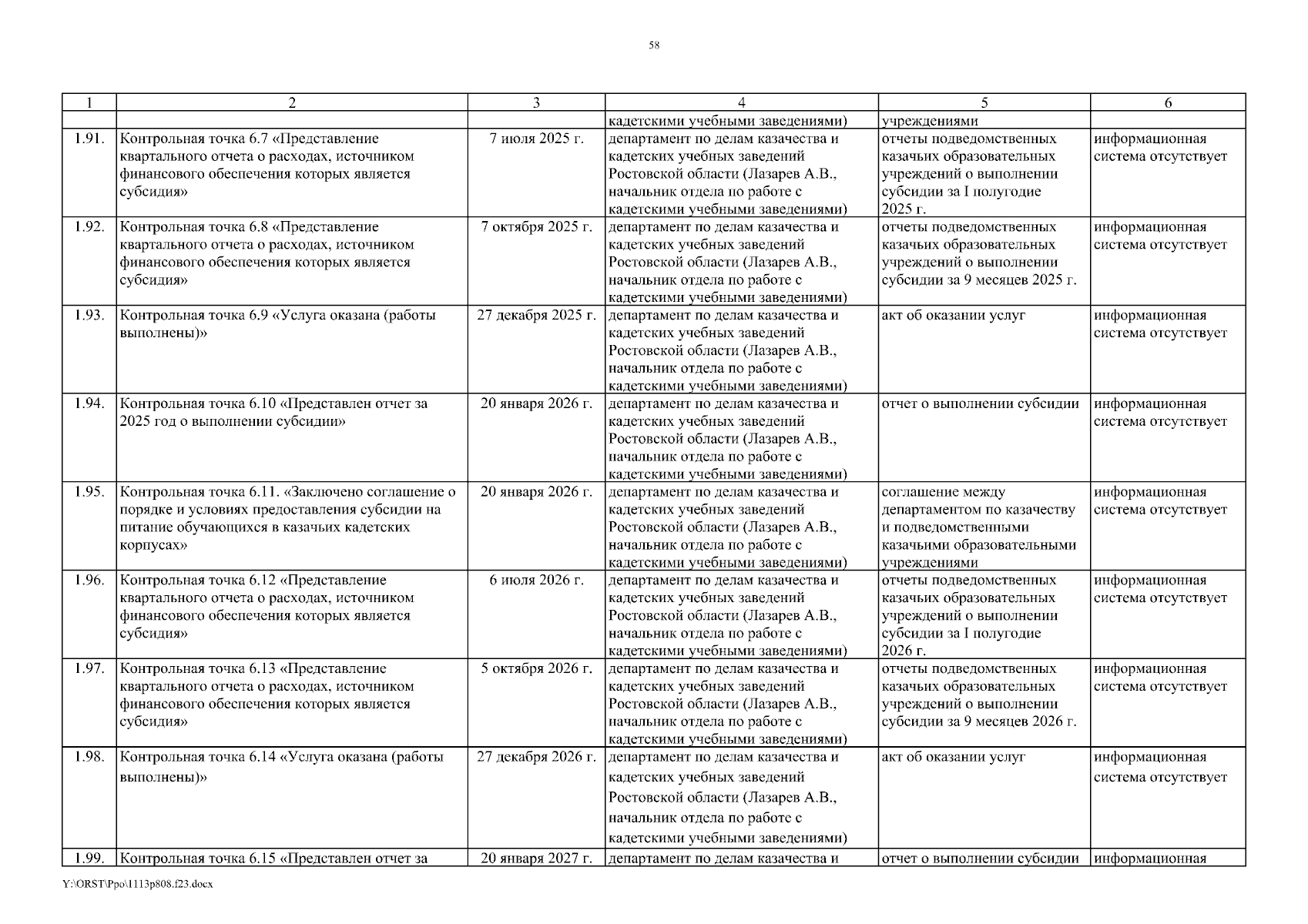 58

| 1 | 2 | 3 | 4 | 5 | 6 |
|---|---|---|---|---|---|
| | | | кадетскими учебными заведениями) | учреждениями | |
| 1.91. | Контрольная точка 6.7 «Представление квартального отчета о расходах, источником финансового обеспечения которых является субсидия» | 7 июля 2025 г. | департамент по делам казачества и кадетских учебных заведений Ростовской области (Лазарев А.В., начальник отдела по работе с кадетскими учебными заведениями) | отчеты подведомственных казачьих образовательных учреждений о выполнении субсидии за I полугодие 2025 г. | информационная система отсутствует |
| 1.92. | Контрольная точка 6.8 «Представление квартального отчета о расходах, источником финансового обеспечения которых является субсидия» | 7 октября 2025 г. | департамент по делам казачества и кадетских учебных заведений Ростовской области (Лазарев А.В., начальник отдела по работе с кадетскими учебными заведениями) | отчеты подведомственных казачьих образовательных учреждений о выполнении субсидии за 9 месяцев 2025 г. | информационная система отсутствует |
| 1.93. | Контрольная точка 6.9 «Услуга оказана (работы выполнены)» | 27 декабря 2025 г. | департамент по делам казачества и кадетских учебных заведений Ростовской области (Лазарев А.В., начальник отдела по работе с кадетскими учебными заведениями) | акт об оказании услуг | информационная система отсутствует |
| 1.94. | Контрольная точка 6.10 «Представлен отчет за 2025 год о выполнении субсидии» | 20 января 2026 г. | департамент по делам казачества и кадетских учебных заведений Ростовской области (Лазарев А.В., начальник отдела по работе с кадетскими учебными заведениями) | отчет о выполнении субсидии | информационная система отсутствует |
| 1.95. | Контрольная точка 6.11. «Заключено соглашение о порядке и условиях предоставления субсидии на питание обучающихся в казачьих кадетских корпусах» | 20 января 2026 г. | департамент по делам казачества и кадетских учебных заведений Ростовской области (Лазарев А.В., начальник отдела по работе с кадетскими учебными заведениями) | соглашение между департаментом по казачеству и подведомственными казачьими образовательными учреждениями | информационная система отсутствует |
| 1.96. | Контрольная точка 6.12 «Представление квартального отчета о расходах, источником финансового обеспечения которых является субсидия» | 6 июля 2026 г. | департамент по делам казачества и кадетских учебных заведений Ростовской области (Лазарев А.В., начальник отдела по работе с кадетскими учебными заведениями) | отчеты подведомственных казачьих образовательных учреждений о выполнении субсидии за I полугодие 2026 г. | информационная система отсутствует |
| 1.97. | Контрольная точка 6.13 «Представление квартального отчета о расходах, источником финансового обеспечения которых является субсидия» | 5 октября 2026 г. | департамент по делам казачества и кадетских учебных заведений Ростовской области (Лазарев А.В., начальник отдела по работе с кадетскими учебными заведениями) | отчеты подведомственных казачьих образовательных учреждений о выполнении субсидии за 9 месяцев 2026 г. | информационная система отсутствует |
| 1.98. | Контрольная точка 6.14 «Услуга оказана (работы выполнены)» | 27 декабря 2026 г. | департамент по делам казачества и кадетских учебных заведений Ростовской области (Лазарев А.В., начальник отдела по работе с кадетскими учебными заведениями) | акт об оказании услуг | информационная система отсутствует |
| 1.99. | Контрольная точка 6.15 «Представлен отчет за | 20 января 2027 г. | департамент по делам казачества и | отчет о выполнении субсидии | информационная |

Y:\ORST\Ppo\1113p808.f23.docx